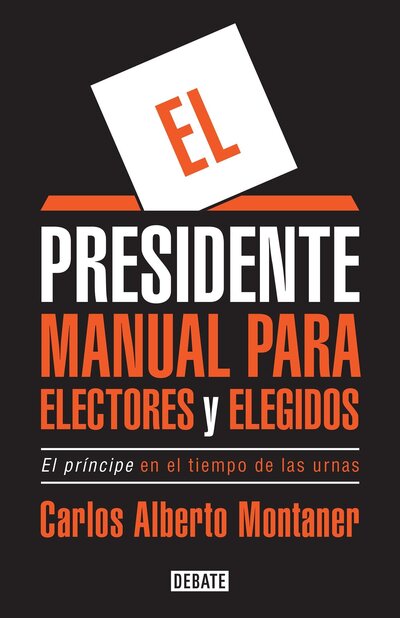 EL

PRESIDENTE
MANUAL PARA
ELECTORES y ELEGIDOS

El príncipe en el tiempo de las urnas

Carlos Alberto Montaner

DEBATE